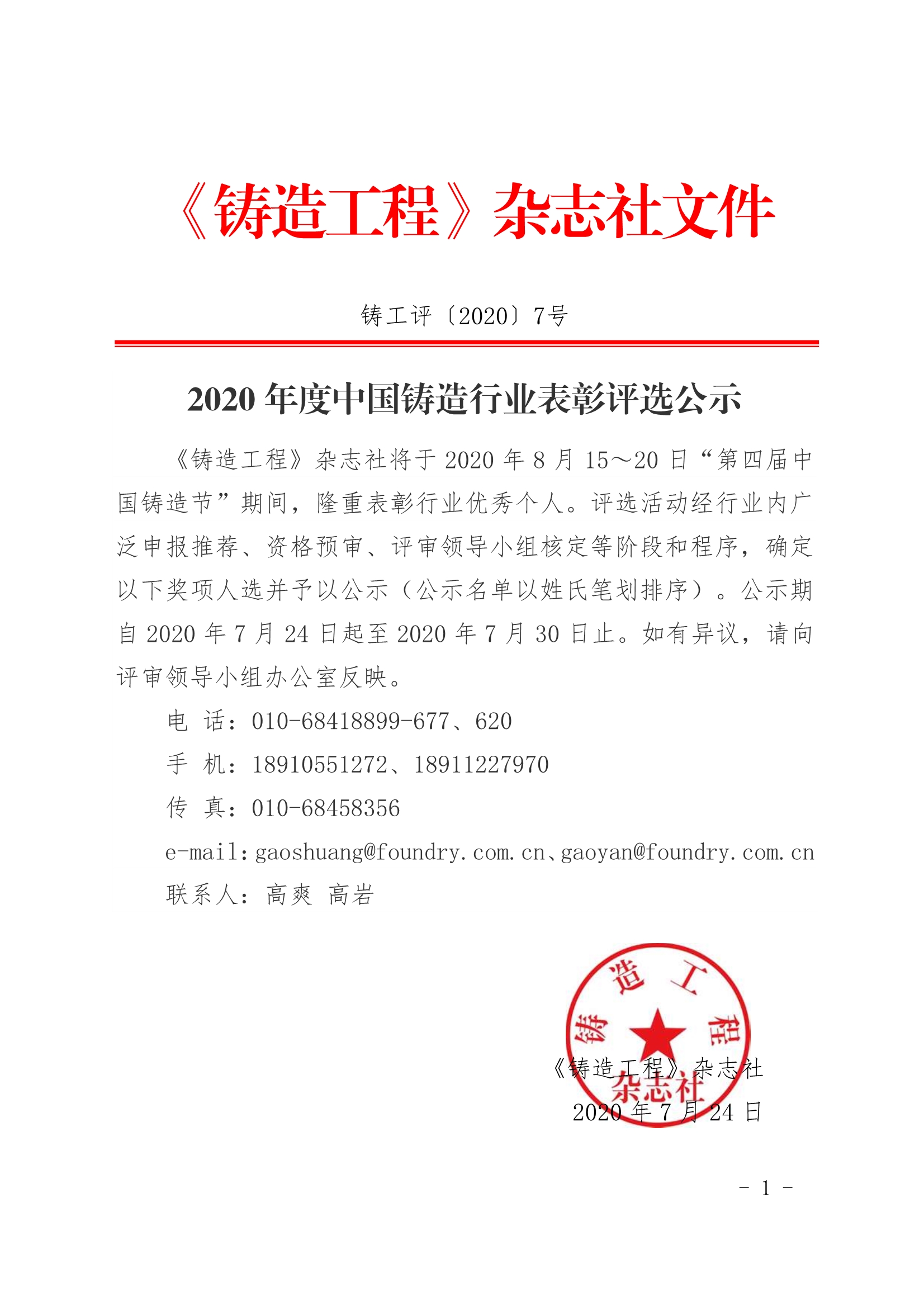 《铸造工程》杂志社文件

铸工评〔2020〕7号

2020 年度中国铸造行业表彰评选公示

《铸造工程》杂志社将于 2020 年 8 月 15～20 日“第四届中国铸造节”期间，隆重表彰行业优秀个人。评选活动经行业内广泛申报推荐、资格预审、评审领导小组核定等阶段和程序，确定以下奖项人选并予以公示（公示名单以姓氏笔划排序）。公示期自 2020 年 7 月 24 日起至 2020 年 7 月 30 日止。如有异议，请向评审领导小组办公室反映。

电 话：010-68418899-677、620

手 机：18910551272、18911227970

传 真：010-68458356

e-mail：gaoshuang@foundry.com.cn、gaoyan@foundry.com.cn

联系人：高爽 高岩

铸造工程杂志社

《铸造工程》杂志社

2020 年 7 月 24 日

- 1 -